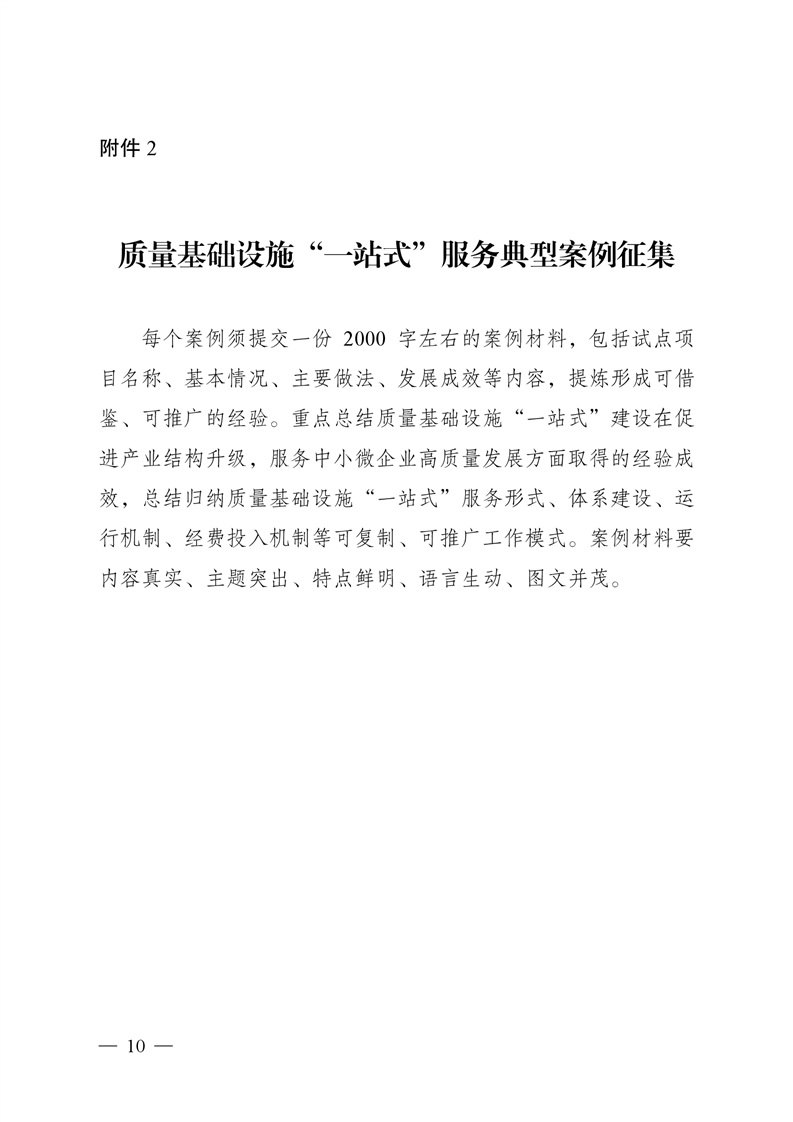 附件 2

质量基础设施“一站式”服务典型案例征集

每个案例须提交一份 2000 字左右的案例材料，包括试点项目名称、基本情况、主要做法、发展成效等内容，提炼形成可借鉴、可推广的经验。重点总结质量基础设施“一站式”建设在促进产业结构升级，服务中小微企业高质量发展方面取得的经验成效，总结归纳质量基础设施“一站式”服务形式、体系建设、运行机制、经费投入机制等可复制、可推广工作模式。案例材料要内容真实、主题突出、特点鲜明、语言生动、图文并茂。

— 10 —